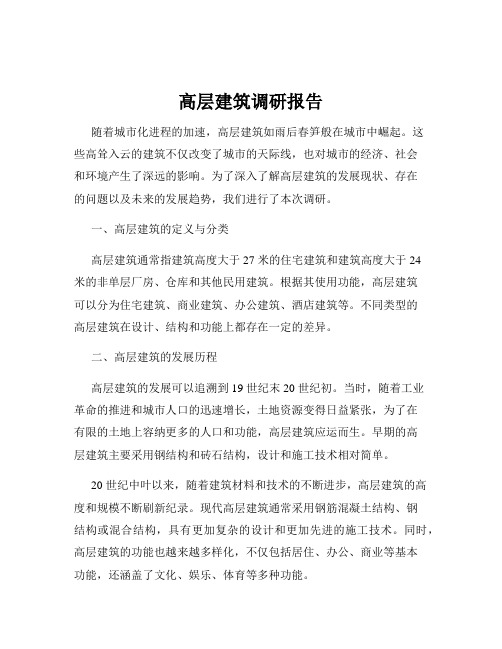 高层建筑调研报告

随着城市化进程的加速，高层建筑如雨后春笋般在城市中崛起。这些高耸入云的建筑不仅改变了城市的天际线，也对城市的经济、社会和环境产生了深远的影响。为了深入了解高层建筑的发展现状、存在的问题以及未来的发展趋势，我们进行了本次调研。

一、高层建筑的定义与分类

高层建筑通常指建筑高度大于 27 米的住宅建筑和建筑高度大于 24 米的非单层厂房、仓库和其他民用建筑。根据其使用功能，高层建筑可以分为住宅建筑、商业建筑、办公建筑、酒店建筑等。不同类型的高层建筑在设计、结构和功能上都存在一定的差异。

二、高层建筑的发展历程

高层建筑的发展可以追溯到 19 世纪末 20 世纪初。当时，随着工业革命的推进和城市人口的迅速增长，土地资源变得日益紧张，为了在有限的土地上容纳更多的人口和功能，高层建筑应运而生。早期的高层建筑主要采用钢结构和砖石结构，设计和施工技术相对简单。

20 世纪中叶以来，随着建筑材料和技术的不断进步，高层建筑的高度和规模不断刷新纪录。现代高层建筑通常采用钢筋混凝土结构、钢结构或混合结构，具有更加复杂的设计和更加先进的施工技术。同时，高层建筑的功能也越来越多样化，不仅包括居住、办公、商业等基本功能，还涵盖了文化、娱乐、体育等多种功能。